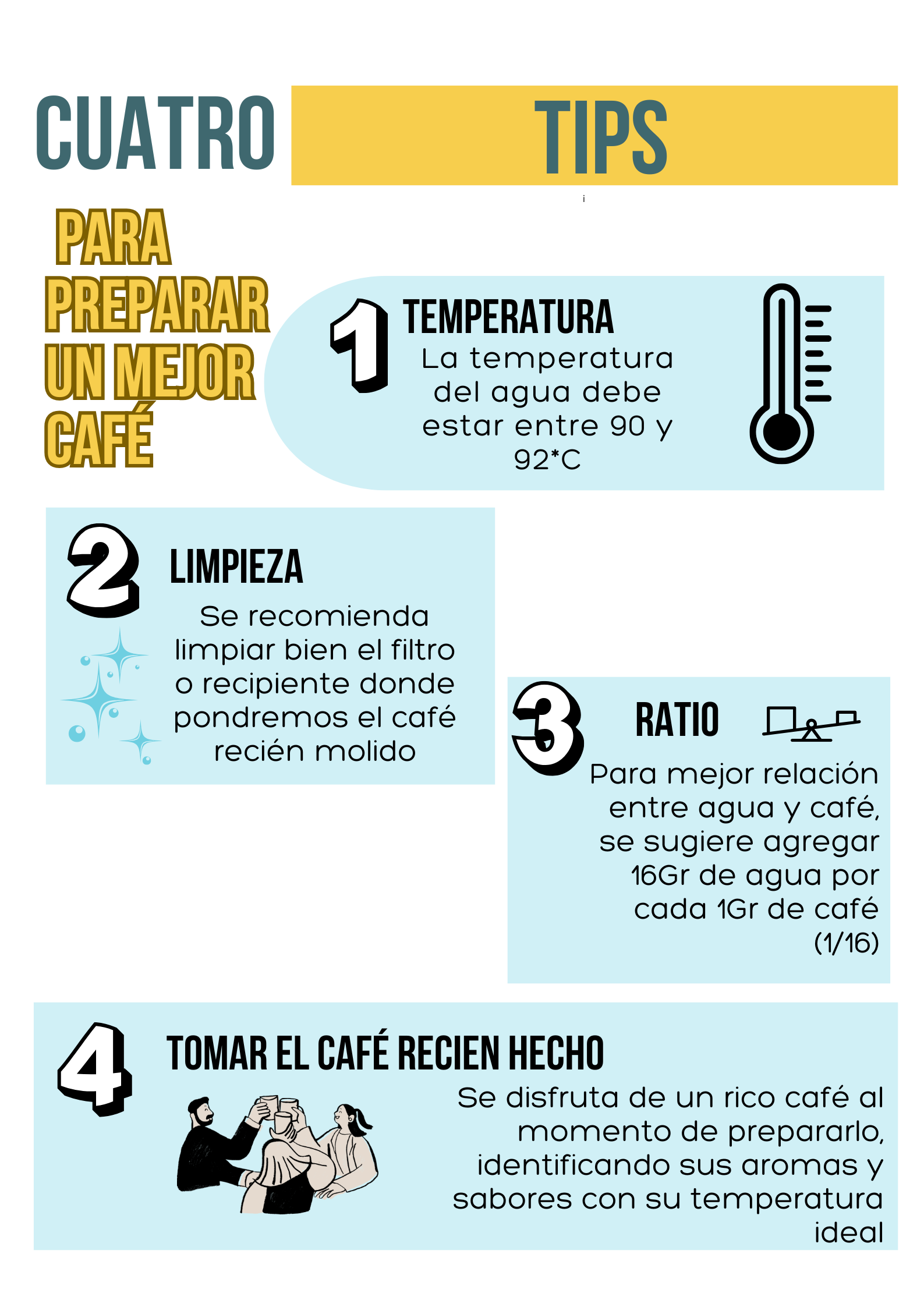 CUATRO TIPS

i

PARA PREPARAR UN MEJOR CAFÉ

1

TEMPERATURA

La temperatura del agua debe estar entre 90 y 92*C

2

LIMPIEZA

Se recomienda limpiar bien el filtro o recipiente donde pondremos el café recién molido

3

RATIO

Para mejor relación entre agua y café, se sugiere agregar 16Gr de agua por cada 1Gr de café (1/16)

4

TOMAR EL CAFÉ RECIEN HECHO

Se disfruta de un rico café al momento de prepararlo, identificando sus aromas y sabores con su temperatura ideal